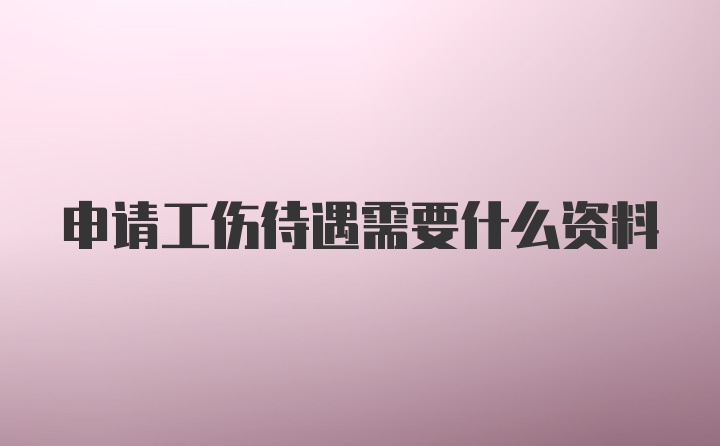 申请工伤待遇需要什么资料